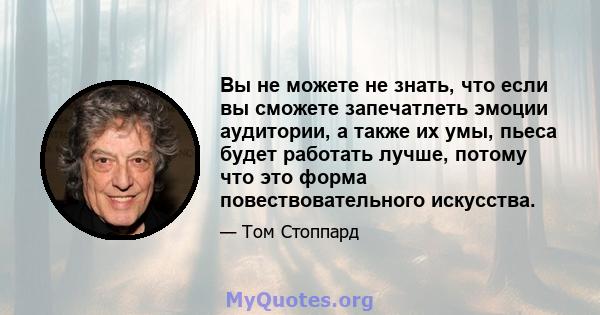 Вы не можете не знать, что если вы сможете запечатлеть эмоции аудитории, а также их умы, пьеса будет работать лучше, потому что это форма повествовательного искусства.

— Том Стоппард

MyQuotes.org